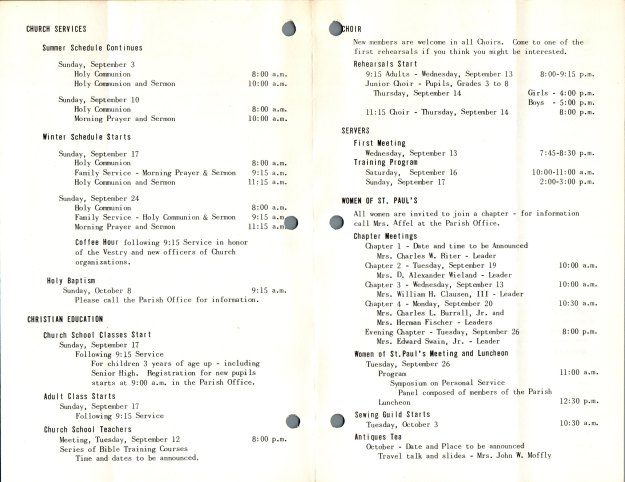 CHURCH SERVICES

Summer Schedule Continues

Sunday, September 3
Holy Communion 8:00 a.m.
Holy Communion and Sermon 10:00 a.m.

Sunday, September 10
Holy Communion 8:00 a.m.
Morning Prayer and Sermon 10:00 a.m.

Winter Schedule Starts

Sunday, September 17
Holy Communion 8:00 a.m.
Family Service - Morning Prayer & Sermon 9:15 a.m.
Holy Communion and Sermon 11:15 a.m.

Sunday, September 24
Holy Communion 8:00 a.m.
Family Service - Holy Communion & Sermon 9:15 a.m.
Morning Prayer and Sermon 11:15 a.m.

Coffee Hour following 9:15 Service in honor of the Vestry and new officers of Church organizations.

Holy Baptism
Sunday, October 8 9:15 a.m.
Please call the Parish Office for information.

CHRISTIAN EDUCATION

Church School Classes Start
Sunday, September 17
Following 9:15 Service
For children 3 years of age up - including Senior High. Registration for new pupils starts at 9:00 a.m. in the Parish Office.

Adult Class Starts
Sunday, September 17
Following 9:15 Service

Church School Teachers
Meeting, Tuesday, September 12 8:00 p.m.
Series of Bible Training Courses
Time and dates to be announced.

CHOIR
New members are welcome in all Choirs. Come to one of the first rehearsals if you think you might be interested.

Rehearsals Start
9:15 Adults - Wednesday, September 13 8:00-9:15 p.m.
Junior Choir - Pupils, Grades 3 to 8
Thursday, September 14 Girls - 4:00 p.m.
Boys - 5:00 p.m.
11:15 Choir - Thursday, September 14 8:00 p.m.

SERVERS
First Meeting
Wednesday, September 13 7:45-8:30 p.m.
Training Program
Saturday, September 16 10:00-11:00 a.m.
Sunday, September 17 2:00-3:00 p.m.

WOMEN OF ST. PAUL'S
All women are invited to join a chapter - for information call Mrs. Affel at the Parish Office.

Chapter Meetings
Chapter 1 - Date and time to be Announced
Mrs. Charles W. Riter - Leader
Chapter 2 - Tuesday, September 19 10:00 a.m.
Mrs. D. Alexander Wieland - Leader
Chapter 3 - Wednesday, September 13 10:00 a.m.
Mrs. William H. Clausen, III - Leader
Chapter 4 - Monday, September 20 10:30 a.m.
Mrs. Charles L. Barrall, Jr. and
Mrs. Herman Fischer - Leaders
Evening Chapter - Tuesday, September 26 8:00 p.m.
Mrs. Edward Swain, Jr. - Leader

Women of St.Paul's Meeting and Luncheon
Tuesday, September 26
Program 11:00 a.m.
Symposium on Personal Service
Panel composed of members of the Parish
Luncheon 12:30 p.m.

Sewing Guild Starts
Tuesday, October 3 10:30 a.m.

Antiques Tea
October - Date and Place to be announced
Travel talk and slides - Mrs. John W. Moffly